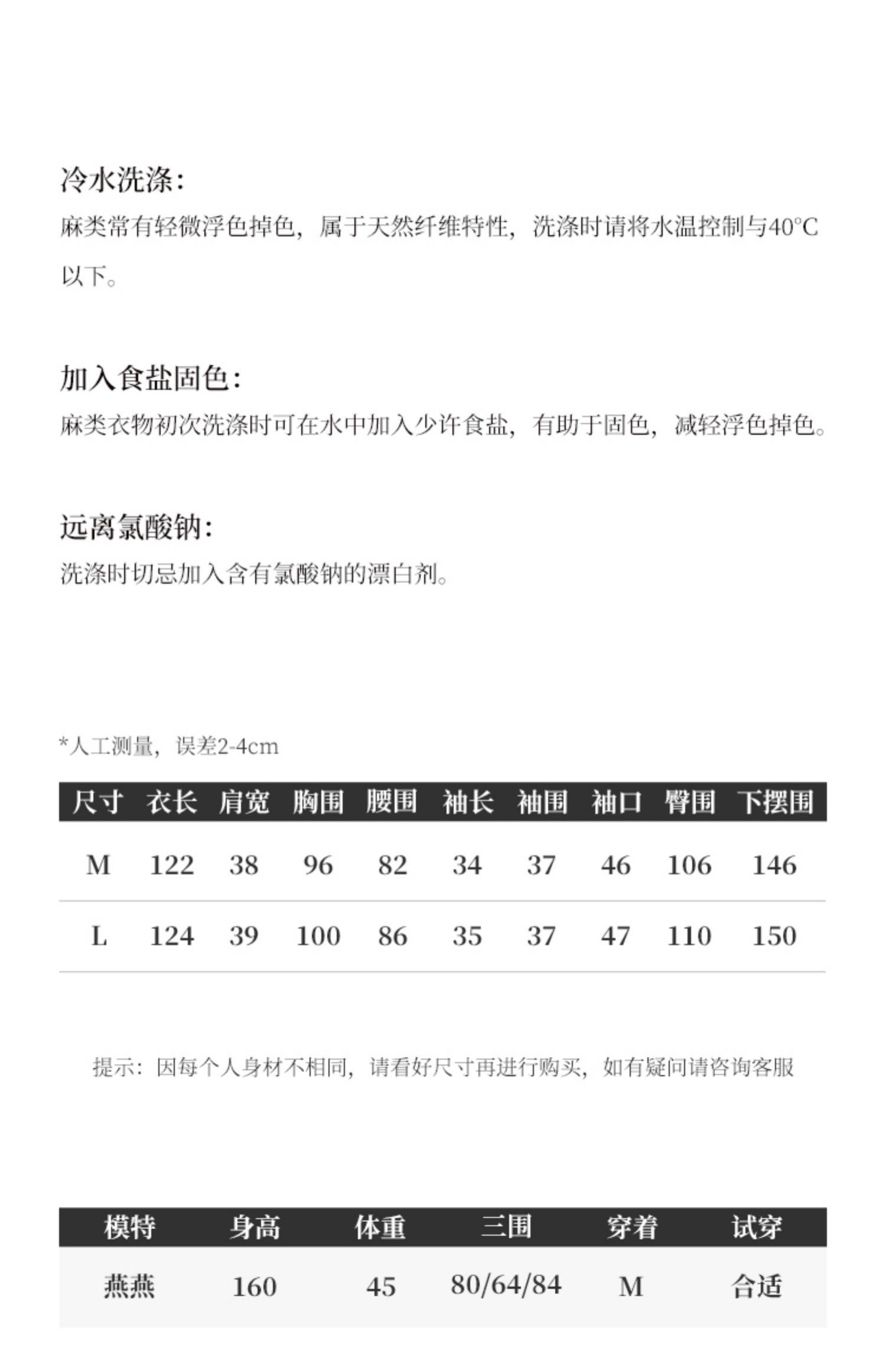 冷水洗涤:
麻类常有轻微浮色掉色，属于天然纤维特性，洗涤时请将水温控制与40°C以下。

加入食盐固色:
麻类衣物初次洗涤时可在水中加入少许食盐，有助于固色，减轻浮色掉色。

远离氯酸钠:
洗涤时切忌加入含有氯酸钠的漂白剂。

*人工测量，误差2-4cm

| 尺寸 | 衣长 | 肩宽 | 胸围 | 腰围 | 袖长 | 袖围 | 袖口 | 臀围 | 下摆围 |
|---|---|---|---|---|---|---|---|---|---|
| M | 122 | 38 | 96 | 82 | 34 | 37 | 46 | 106 | 146 |
| L | 124 | 39 | 100 | 86 | 35 | 37 | 47 | 110 | 150 |

提示：因每个人身材不相同，请看好尺寸再进行购买，如有疑问请咨询客服

| 模特 | 身高 | 体重 | 三围 | 穿着 | 试穿 |
|---|---|---|---|---|---|
| 燕燕 | 160 | 45 | 80/64/84 | M | 合适 |